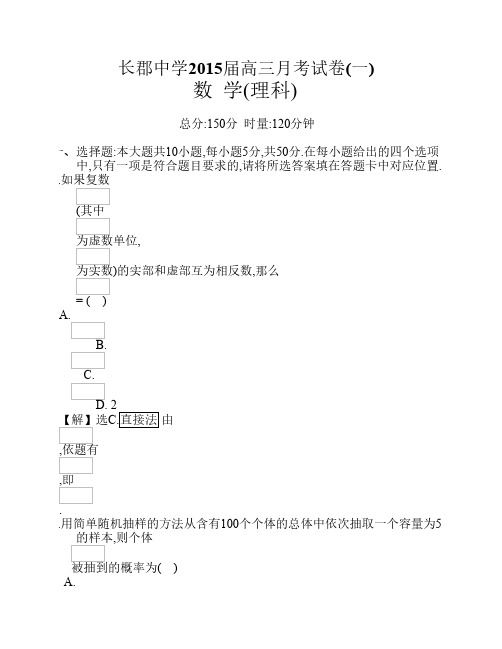 长郡中学2015届高三月考试卷(一)
数 学(理科)

总分:150分 时量:120分钟

一、选择题:本大题共10小题,每小题5分,共50分.在每小题给出的四个选项中,只有一项是符合题目要求的,请将所选答案填在答题卡中对应位置.

.如果复数

(其中

为虚数单位,

为实数)的实部和虚部互为相反数,那么

= ( )

A.

B.

C.

D. 2

【解】选C.直接法 由

,依题有

,即

.

.用简单随机抽样的方法从含有100个个体的总体中依次抽取一个容量为5的样本,则个体

被抽到的概率为( )

A.